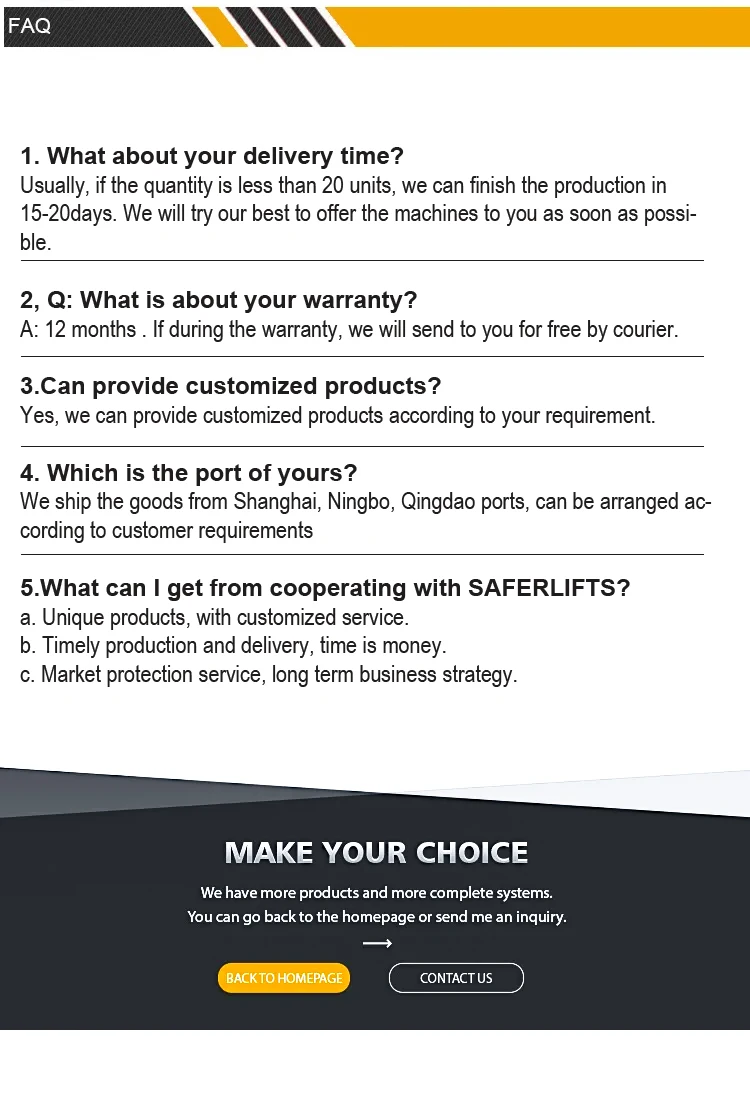 FAQ

1. What about your delivery time?
Usually, if the quantity is less than 20 units, we can finish the production in 15-20days. We will try our best to offer the machines to you as soon as possible.

2, Q: What is about your warranty?
A: 12 months . If during the warranty, we will send to you for free by courier.

3.Can provide customized products?
Yes, we can provide customized products according to your requirement.

4. Which is the port of yours?
We ship the goods from Shanghai, Ningbo, Qingdao ports, can be arranged according to customer requirements

5.What can I get from cooperating with SAFERLIFTS?
a. Unique products, with customized service.
b. Timely production and delivery, time is money.
c. Market protection service, long term business strategy.

MAKE YOUR CHOICE

We have more products and more complete systems.
You can go back to the homepage or send me an inquiry.

⟶

BACK TO HOMEPAGE

CONTACT US